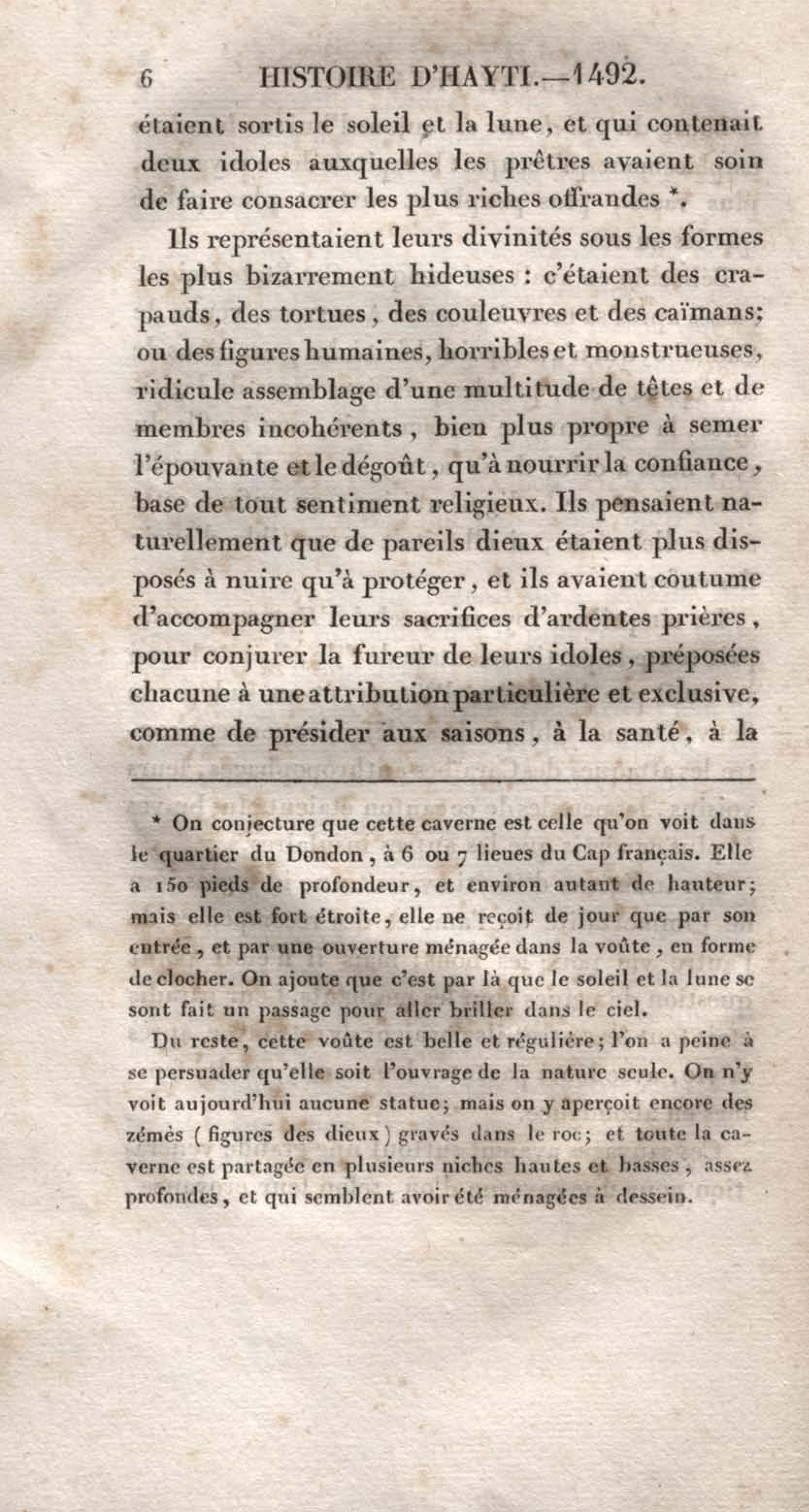 6 HISTOIRE D'HAYTI.—1492.

étaient sortis le soleil et la lune, et qui contenait deux idoles auxquelles les prêtres avaient soin de faire consacrer les plus riches offrandes *.

Ils représentaient leurs divinités sous les formes les plus bizarrement hideuses : c'étaient des crapauds, des tortues, des couleuvres et des caïmans; ou des figures humaines, horribles et monstrueuses, ridicule assemblage d'une multitude de têtes et de membres incohérents, bien plus propre à semer l'épouvante et le dégoût, qu'à nourrir la confiance, base de tout sentiment religieux. Ils pensaient naturellement que de pareils dieux étaient plus disposés à nuire qu'à protéger, et ils avaient coutume d'accompagner leurs sacrifices d'ardentes prières, pour conjurer la fureur de leurs idoles, préposées chacune à une attribution particulière et exclusive, comme de présider aux saisons, à la santé, à la

* On conjecture que cette caverne est celle qu'on voit dans le quartier du Dondon, à 6 ou 7 lieues du Cap français. Elle a 150 pieds de profondeur, et environ autant de hauteur; mais elle est fort étroite, elle ne reçoit de jour que par son entrée, et par une ouverture ménagée dans la voûte, en forme de clocher. On ajoute que c'est par là que le soleil et la lune se sont fait un passage pour aller briller dans le ciel.

Du reste, cette voûte est belle et régulière; l'on a peine à se persuader qu'elle soit l'ouvrage de la nature seule. On n'y voit aujourd'hui aucune statue; mais on y aperçoit encore des zémès (figures des dieux) gravés dans le roc; et toute la caverne est partagée en plusieurs niches hautes et basses, assez profondes, et qui semblent avoir été ménagées à dessein.